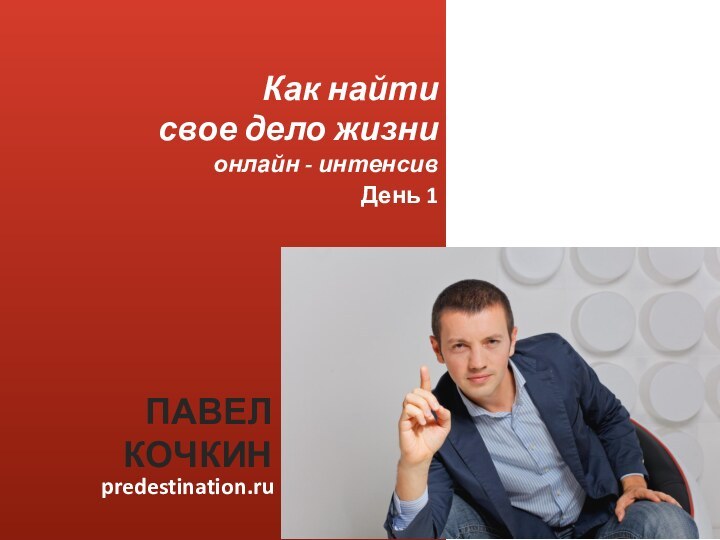 Как найти
свое дело жизни
онлайн - интенсив
День 1

ПАВЕЛ
КОЧКИН
predestination.ru